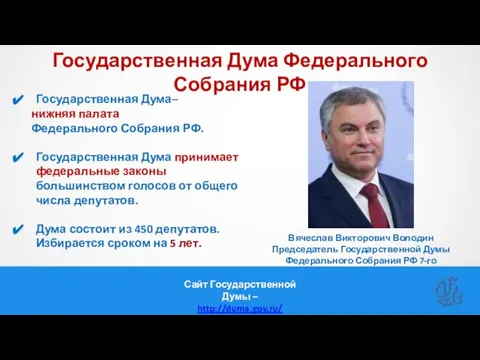 Государственная Дума Федерального Собрания РФ

✔ Государственная Дума– нижняя палата Федерального Собрания РФ.

✔ Государственная Дума принимает федеральные законы большинством голосов от общего числа депутатов.

✔ Дума состоит из 450 депутатов. Избирается сроком на 5 лет.

Вячеслав Викторович Володин
Председатель Государственной Думы Федерального Собрания РФ 7-го

Сайт Государственной Думы – http://duma.gov.ru/